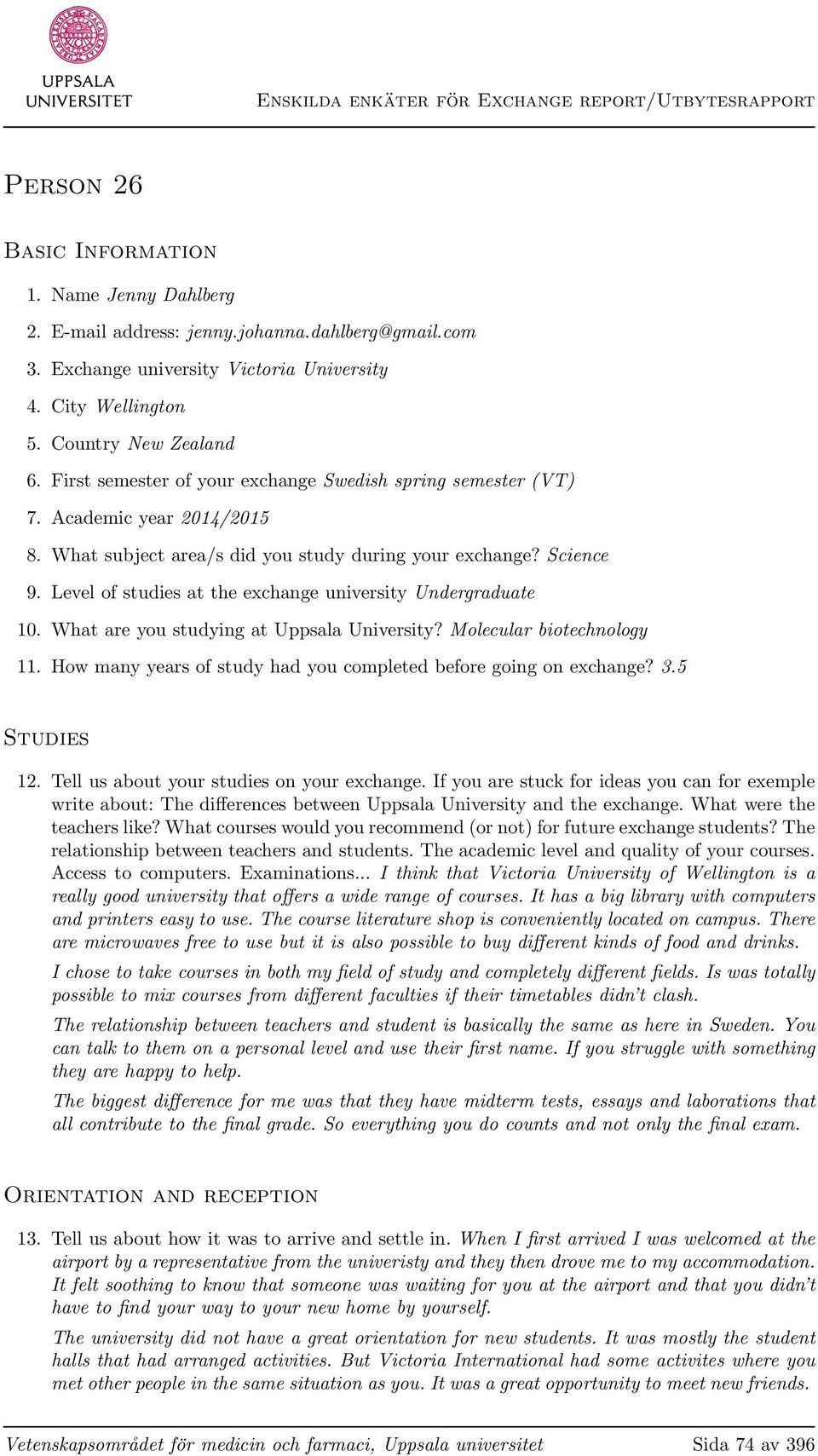 UPPSALA UNIVERSITET

Enskilda enkäter för Exchange report/Utbytesrapport

Person 26

Basic Information

1. Name Jenny Dahlberg
2. E-mail address: jenny.johanna.dahlberg@gmail.com
3. Exchange university Victoria University
4. City Wellington
5. Country New Zealand
6. First semester of your exchange Swedish spring semester (VT)
7. Academic year 2014/2015
8. What subject area/s did you study during your exchange? Science
9. Level of studies at the exchange university Undergraduate
10. What are you studying at Uppsala University? Molecular biotechnology
11. How many years of study had you completed before going on exchange? 3.5

Studies

12. Tell us about your studies on your exchange. If you are stuck for ideas you can for exemple write about: The differences between Uppsala University and the exchange. What were the teachers like? What courses would you recommend (or not) for future exchange students? The relationship between teachers and students. The academic level and quality of your courses. Access to computers. Examinations... I think that Victoria University of Wellington is a really good university that offers a wide range of courses. It has a big library with computers and printers easy to use. The course literature shop is conveniently located on campus. There are microwaves free to use but it is also possible to buy different kinds of food and drinks.

I chose to take courses in both my field of study and completely different fields. Is was totally possible to mix courses from different faculties if their timetables didn't clash.

The relationship between teachers and student is basically the same as here in Sweden. You can talk to them on a personal level and use their first name. If you struggle with something they are happy to help.

The biggest difference for me was that they have midterm tests, essays and laborations that all contribute to the final grade. So everything you do counts and not only the final exam.

Orientation and reception

13. Tell us about how it was to arrive and settle in. When I first arrived I was welcomed at the airport by a representative from the univeristy and they then drove me to my accommodation. It felt soothing to know that someone was waiting for you at the airport and that you didn't have to find your way to your new home by yourself.

The university did not have a great orientation for new students. It was mostly the student halls that had arranged activities. But Victoria International had some activites where you met other people in the same situation as you. It was a great opportunity to meet new friends.

Vetenskapsområdet för medicin och farmaci, Uppsala universitet Sida 74 av 396